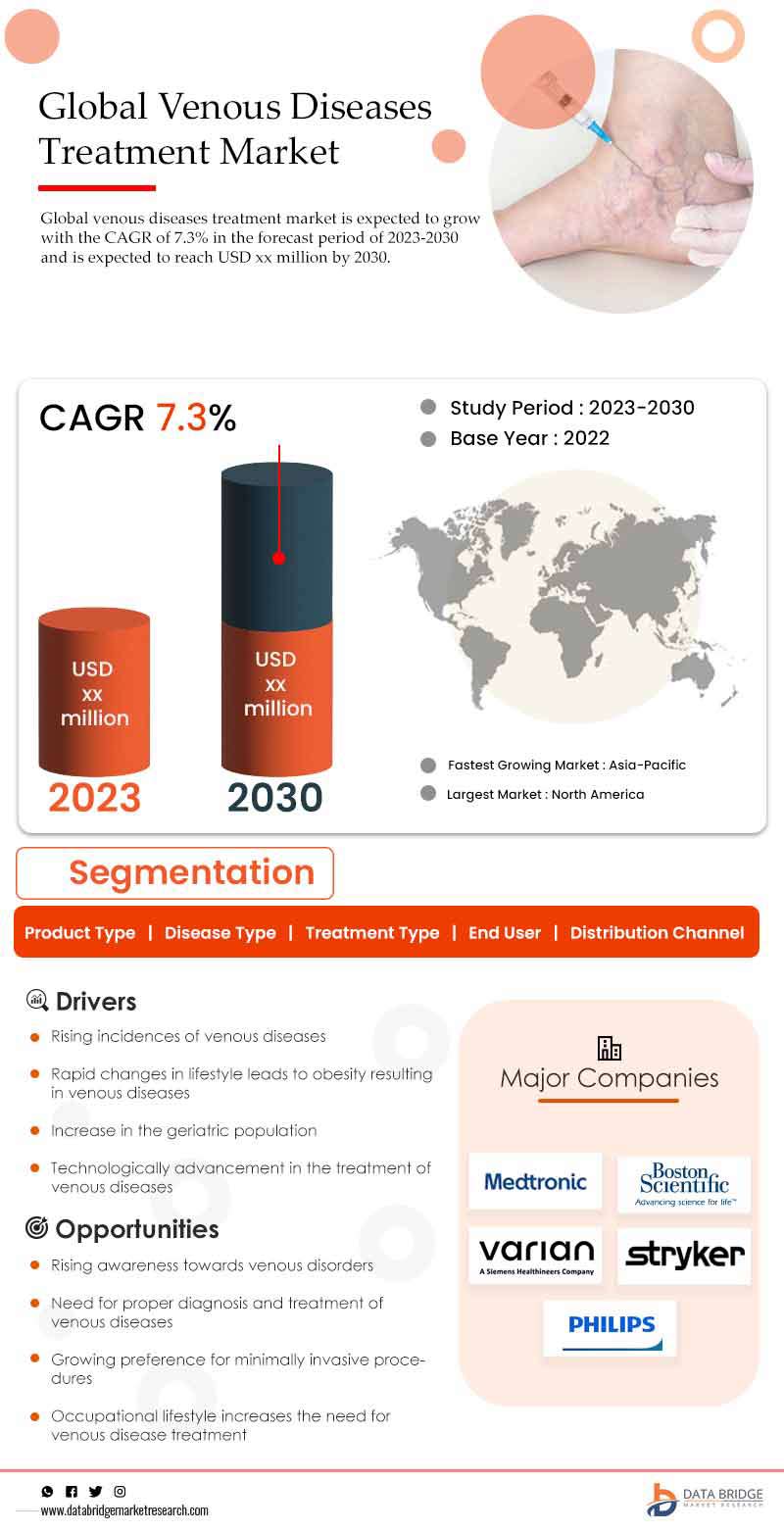 Global Venous Diseases Treatment Market

Global venous diseases treatment market is expected to grow with the CAGR of 7.3% in the forecast period of 2023-2030 and is expected to reach USD xx million by 2030.

CAGR 7.3%

Study Period : 2023-2030

Base Year : 2022

USD xx million

2023

USD xx million

2030

Fastest Growing Market : Asia-Pacific

Largest Market : North America

Segmentation

Product Type | Disease Type | Treatment Type | End User | Distribution Channel

Drivers

Rising incidences of venous diseases

Rapid changes in lifestyle leads to obesity resulting in venous diseases

Increase in the geriatric population

Technologically advancement in the treatment of venous diseases

Opportunities

Rising awareness towards venous disorders

Need for proper diagnosis and treatment of venous diseases

Growing preference for minimally invasive procedures

Occupational lifestyle increases the need for venous disease treatment

Major Companies

Medtronic

Boston Scientific
Advancing science for life™

varian
A Siemens Healthineers Company

stryker

PHILIPS

www.databridgemarketresearch.com

DATA BRIDGE
MARKET RESEARCH